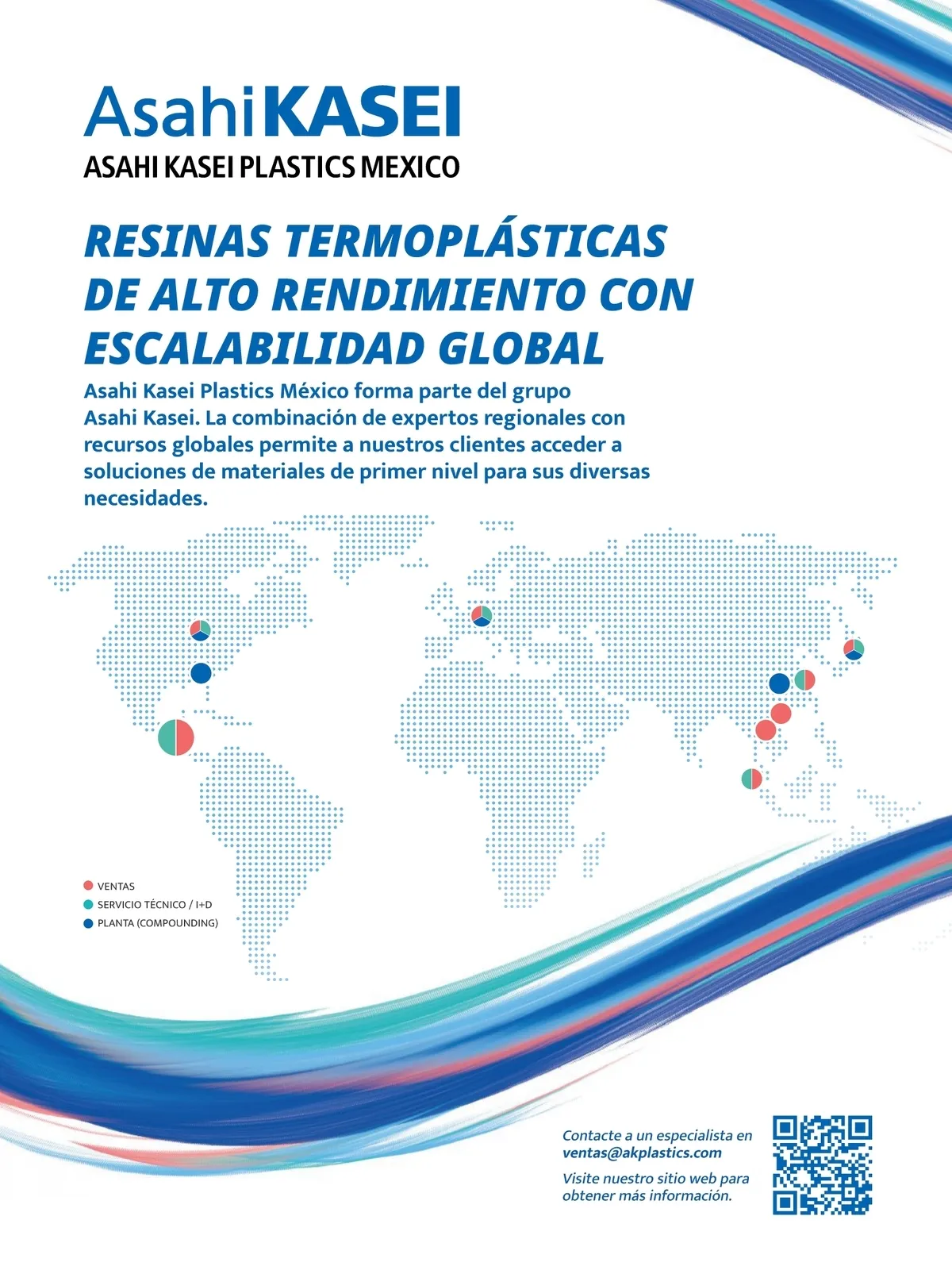 AsahiKASEI
ASAHI KASEI PLASTICS MEXICO

RESINAS TERMOPLÁSTICAS DE ALTO RENDIMIENTO CON ESCALABILIDAD GLOBAL

Asahi Kasei Plastics México forma parte del grupo Asahi Kasei. La combinación de expertos regionales con recursos globales permite a nuestros clientes acceder a soluciones de materiales de primer nivel para sus diversas necesidades.

VENTAS
SERVICIO TÉCNICO / I+D
PLANTA (COMPOUNDING)

Contacte a un especialista en ventas@akplastics.com

Visite nuestro sitio web para obtener más información.